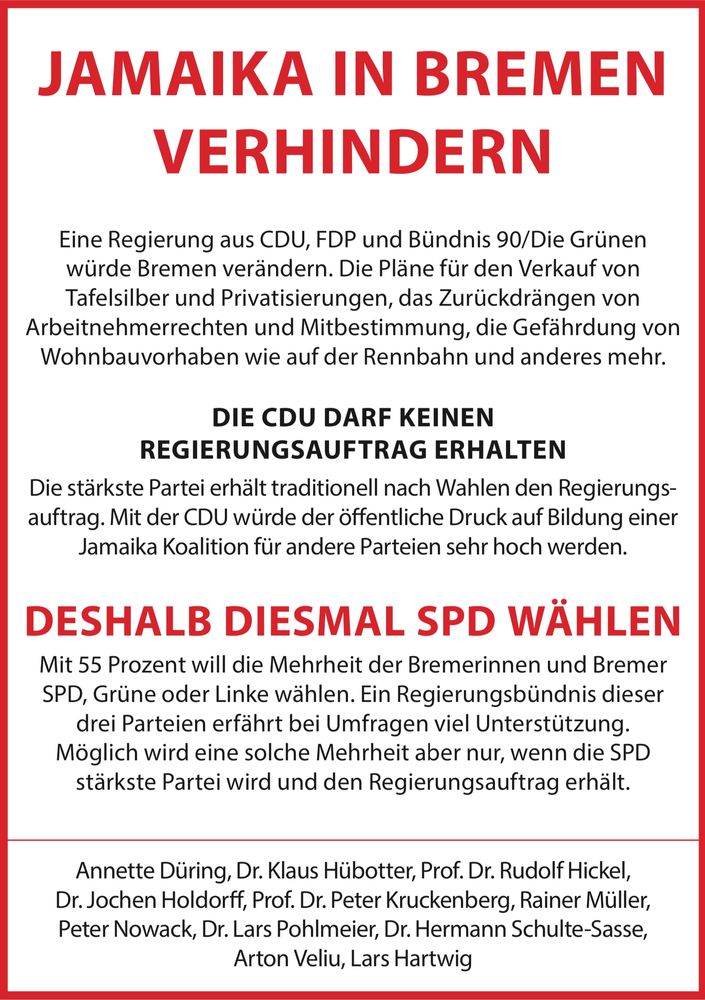 JAMAIKA IN BREMEN VERHINDERN

Eine Regierung aus CDU, FDP und Bündnis 90/Die Grünen würde Bremen verändern. Die Pläne für den Verkauf von Tafelsilber und Privatisierungen, das Zurückdrängen von Arbeitnehmerrechten und Mitbestimmung, die Gefährdung von Wohnbauvorhaben wie auf der Rennbahn und anderes mehr.

DIE CDU DARF KEINEN REGIERUNGSAUFTRAG ERHALTEN

Die stärkste Partei erhält traditionell nach Wahlen den Regierungsauftrag. Mit der CDU würde der öffentliche Druck auf Bildung einer Jamaika Koalition für andere Parteien sehr hoch werden.

DESHALB DIESMAL SPD WÄHLEN

Mit 55 Prozent will die Mehrheit der Bremerinnen und Bremer SPD, Grüne oder Linke wählen. Ein Regierungsbündnis dieser drei Parteien erfährt bei Umfragen viel Unterstützung. Möglich wird eine solche Mehrheit aber nur, wenn die SPD stärkste Partei wird und den Regierungsauftrag erhält.

Annette Düring, Dr. Klaus Hübotter, Prof. Dr. Rudolf Hickel, Dr. Jochen Holdorff, Prof. Dr. Peter Kruckenberg, Rainer Müller, Peter Nowack, Dr. Lars Pohlmeier, Dr. Hermann Schulte-Sasse, Arton Veliu, Lars Hartwig